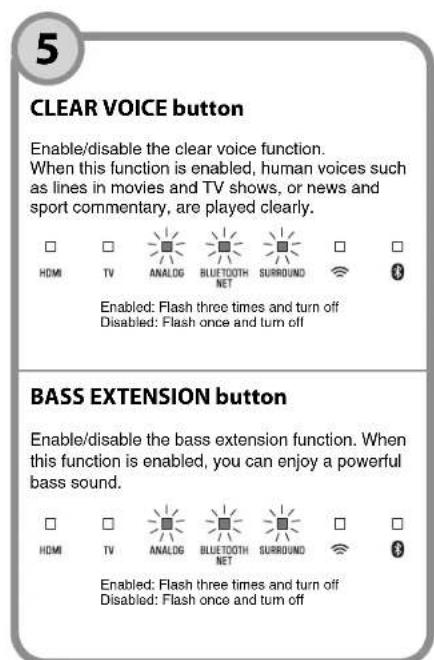 5

CLEAR VOICE button

Enable/disable the clear voice function.
When this function is enabled, human voices such as lines in movies and TV shows, or news and sport commentary, are played clearly.

HDMI TV ANALOG BLUETOOTH NET SURROUND

Enabled: Flash three times and turn off
Disabled: Flash once and turn off

BASS EXTENSION button

Enable/disable the bass extension function. When this function is enabled, you can enjoy a powerful bass sound.

HDMI TV ANALOG BLUETOOTH NET SURROUND

Enabled: Flash three times and turn off
Disabled: Flash once and turn off